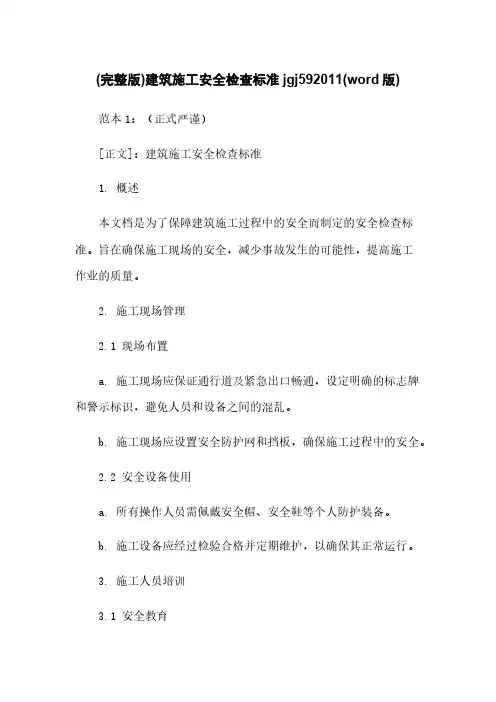 (完整版)建筑施工安全检查标准 jgj592011(word 版)

范本 1：（正式严谨）

[正文]：建筑施工安全检查标准

1. 概述

本文档是为了保障建筑施工过程中的安全而制定的安全检查标准。旨在确保施工现场的安全，减少事故发生的可能性，提高施工作业的质量。

2. 施工现场管理

2.1 现场布置

a. 施工现场应保证通行道及紧急出口畅通，设定明确的标志牌和警示标识，避免人员和设备之间的混乱。

b. 施工现场应设置安全防护网和挡板，确保施工过程中的安全。

2.2 安全设备使用

a. 所有操作人员需佩戴安全帽、安全鞋等个人防护装备。

b. 施工设备应经过检验合格并定期维护，以确保其正常运行。

3. 施工人员培训

3.1 安全教育